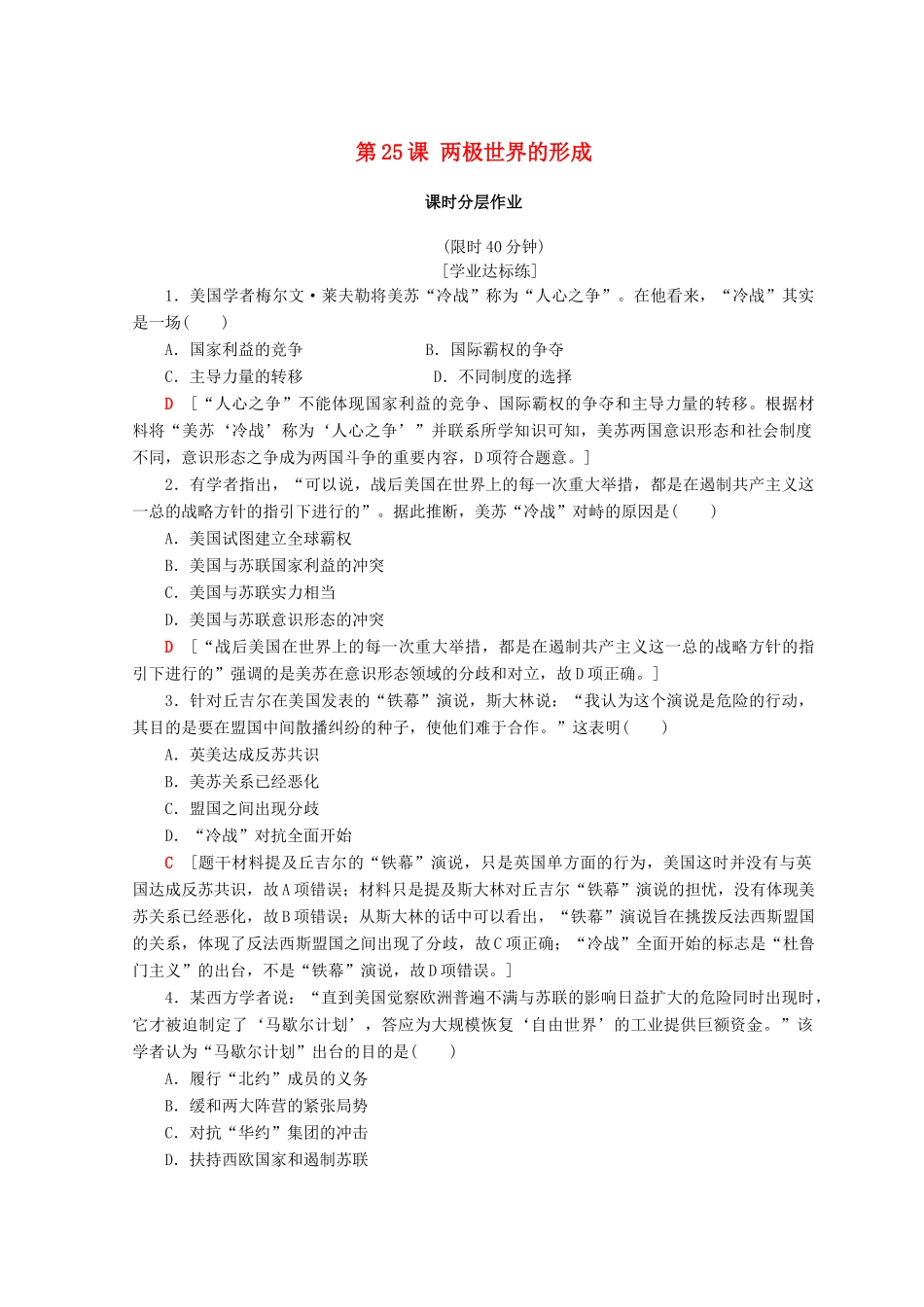 第25课 两极世界的形成

课时分层作业

(限时40分钟)
[学业达标练]

1．美国学者梅尔文·莱夫勒将美苏“冷战”称为“人心之争”。在他看来，“冷战”其实是一场(　　)

A．国家利益的竞争　　B．国际霸权的争夺
C．主导力量的转移　　D．不同制度的选择

D　[“人心之争”不能体现国家利益的竞争、国际霸权的争夺和主导力量的转移。根据材料将“美苏‘冷战’称为‘人心之争’”并联系所学知识可知，美苏两国意识形态和社会制度不同，意识形态之争成为两国斗争的重要内容，D项符合题意。]

2．有学者指出，“可以说，战后美国在世界上的每一次重大举措，都是在遏制共产主义这一总的战略方针的指引下进行的”。据此推断，美苏“冷战”对峙的原因是(　　)

A．美国试图建立全球霸权
B．美国与苏联国家利益的冲突
C．美国与苏联实力相当
D．美国与苏联意识形态的冲突

D　[“战后美国在世界上的每一次重大举措，都是在遏制共产主义这一总的战略方针的指引下进行的”强调的是美苏在意识形态领域的分歧和对立，故D项正确。]

3．针对丘吉尔在美国发表的“铁幕”演说，斯大林说：“我认为这个演说是危险的行动，其目的是要在盟国中间散播纠纷的种子，使他们难于合作。”这表明(　　)

A．英美达成反苏共识
B．美苏关系已经恶化
C．盟国之间出现分歧
D．“冷战”对抗全面开始

C　[题干材料提及丘吉尔的“铁幕”演说，只是英国单方面的行为，美国这时并没有与英国达成反苏共识，故A项错误；材料只是提及斯大林对丘吉尔“铁幕”演说的担忧，没有体现美苏关系已经恶化，故B项错误；从斯大林的话中可以看出，“铁幕”演说旨在挑拨反法西斯盟国的关系，体现了反法西斯盟国之间出现了分歧，故C项正确；“冷战”全面开始的标志是“杜鲁门主义”的出台，不是“铁幕”演说，故D项错误。]

4．某西方学者说：“直到美国觉察欧洲普遍不满与苏联的影响日益扩大的危险同时出现时，它才被迫制定了‘马歇尔计划’，答应为大规模恢复‘自由世界’的工业提供巨额资金。”该学者认为“马歇尔计划”出台的目的是(　　)

A．履行“北约”成员的义务
B．缓和两大阵营的紧张局势
C．对抗“华约”集团的冲击
D．扶持西欧国家和遏制苏联